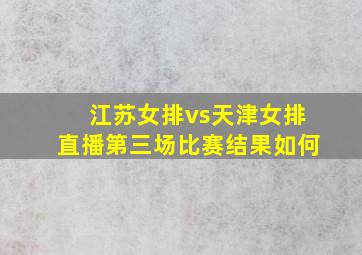 江苏女排vs天津女排
直播第三场比赛结果如何